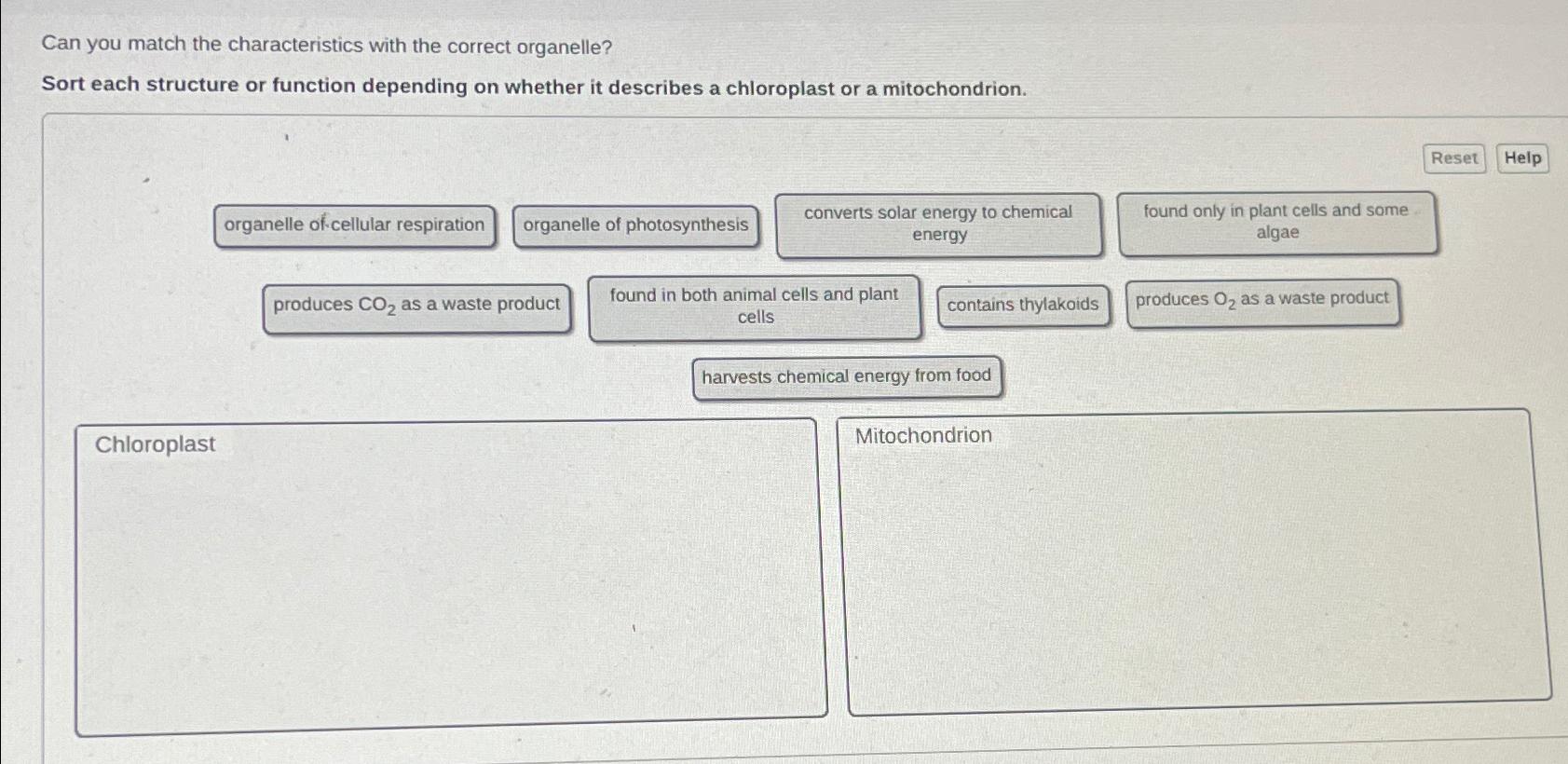 Can you match the characteristics with the correct organelle?

Sort each structure or function depending on whether it describes a chloroplast or a mitochondrion.

Reset Help

organelle of cellular respiration

organelle of photosynthesis

converts solar energy to chemical energy

found only in plant cells and some algae

produces $CO_2$ as a waste product

found in both animal cells and plant cells

contains thylakoids

produces $O_2$ as a waste product

harvests chemical energy from food

Chloroplast

Mitochondrion